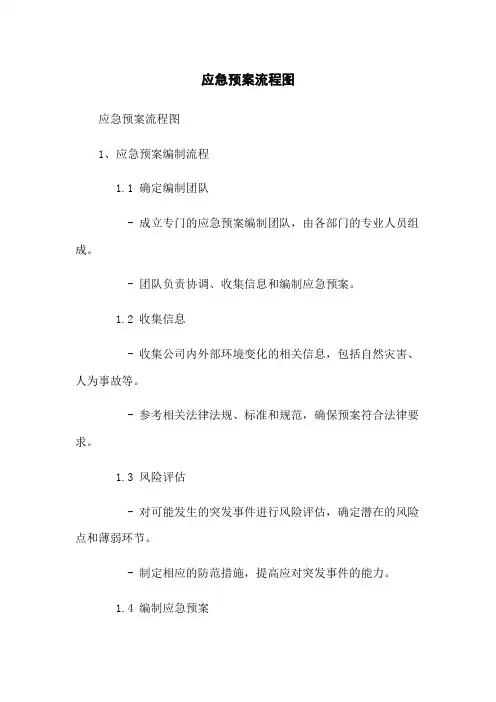 应急预案流程图

应急预案流程图

1、应急预案编制流程

1.1 确定编制团队

- 成立专门的应急预案编制团队，由各部门的专业人员组成。

- 团队负责协调、收集信息和编制应急预案。

1.2 收集信息

- 收集公司内外部环境变化的相关信息，包括自然灾害、人为事故等。

- 参考相关法律法规、标准和规范，确保预案符合法律要求。

1.3 风险评估

- 对可能发生的突发事件进行风险评估，确定潜在的风险点和薄弱环节。

- 制定相应的防范措施，提高应对突发事件的能力。

1.4 编制应急预案